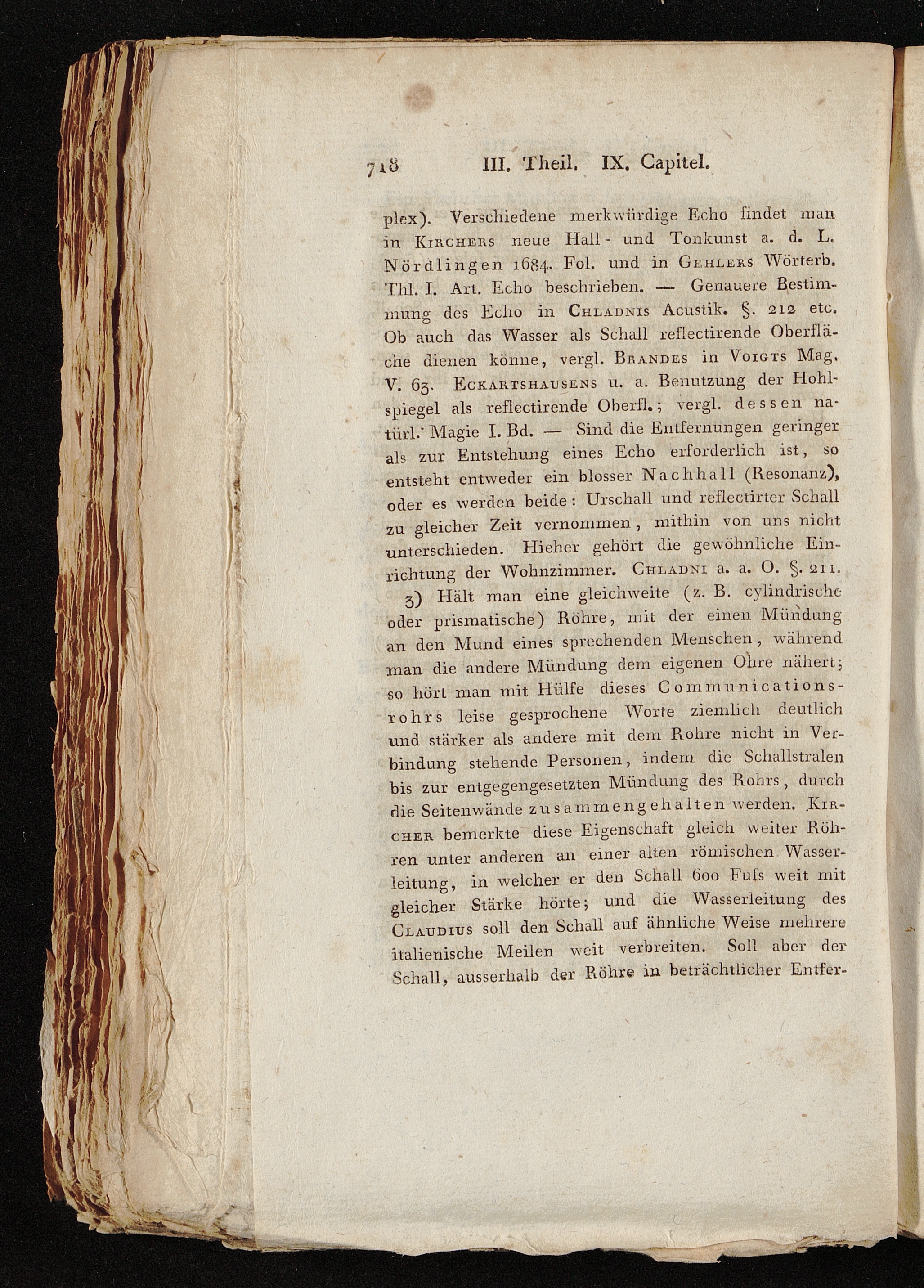 718 III. Theil. IX. Capitel.

plex). Verschiedene merkwürdige Echo findet man in Kirchers neue Hall- und Tonkunst a. d. L. Nördlingen 1684. Fol. und in Gehlers Wörterb. Thl. I. Art. Echo beschrieben. — Genauere Bestimmung des Echo in Chladnis Acustik. §. 212 etc. Ob auch das Wasser als Schall reflectirende Oberfläche dienen könne, vergl. Brandes in Voigts Mag. V. 63. Eckartshausens u. a. Benutzung der Hohlspiegel als reflectirende Oberfl.; vergl. dessen natürl. Magie I. Bd. — Sind die Entfernungen geringer als zur Entstehung eines Echo erforderlich ist, so entsteht entweder ein blosser Nachhall (Resonanz), oder es werden beide: Urschall und reflectirter Schall zu gleicher Zeit vernommen, mithin von uns nicht unterschieden. Hieher gehört die gewöhnliche Einrichtung der Wohnzimmer. Chladni a. a. O. §. 211.

3) Hält man eine gleichweite (z. B. cylindrische oder prismatische) Röhre, mit der einen Mündung an den Mund eines sprechenden Menschen, während man die andere Mündung dem eigenen Ohre nähert; so hört man mit Hülfe dieses Communicationsrohrs leise gesprochene Worte ziemlich deutlich und stärker als andere mit dem Rohre nicht in Verbindung stehende Personen, indem die Schallstralen bis zur entgegengesetzten Mündung des Rohrs, durch die Seitenwände zusammengehalten werden. Kircher bemerkte diese Eigenschaft gleich weiter Röhren unter anderen an einer alten römischen Wasserleitung, in welcher er den Schall 600 Fuſs weit mit gleicher Stärke hörte; und die Wasserleitung des Claudius soll den Schall auf ähnliche Weise mehrere italienische Meilen weit verbreiten. Soll aber der Schall, ausserhalb der Röhre in beträchtlicher Entfer-